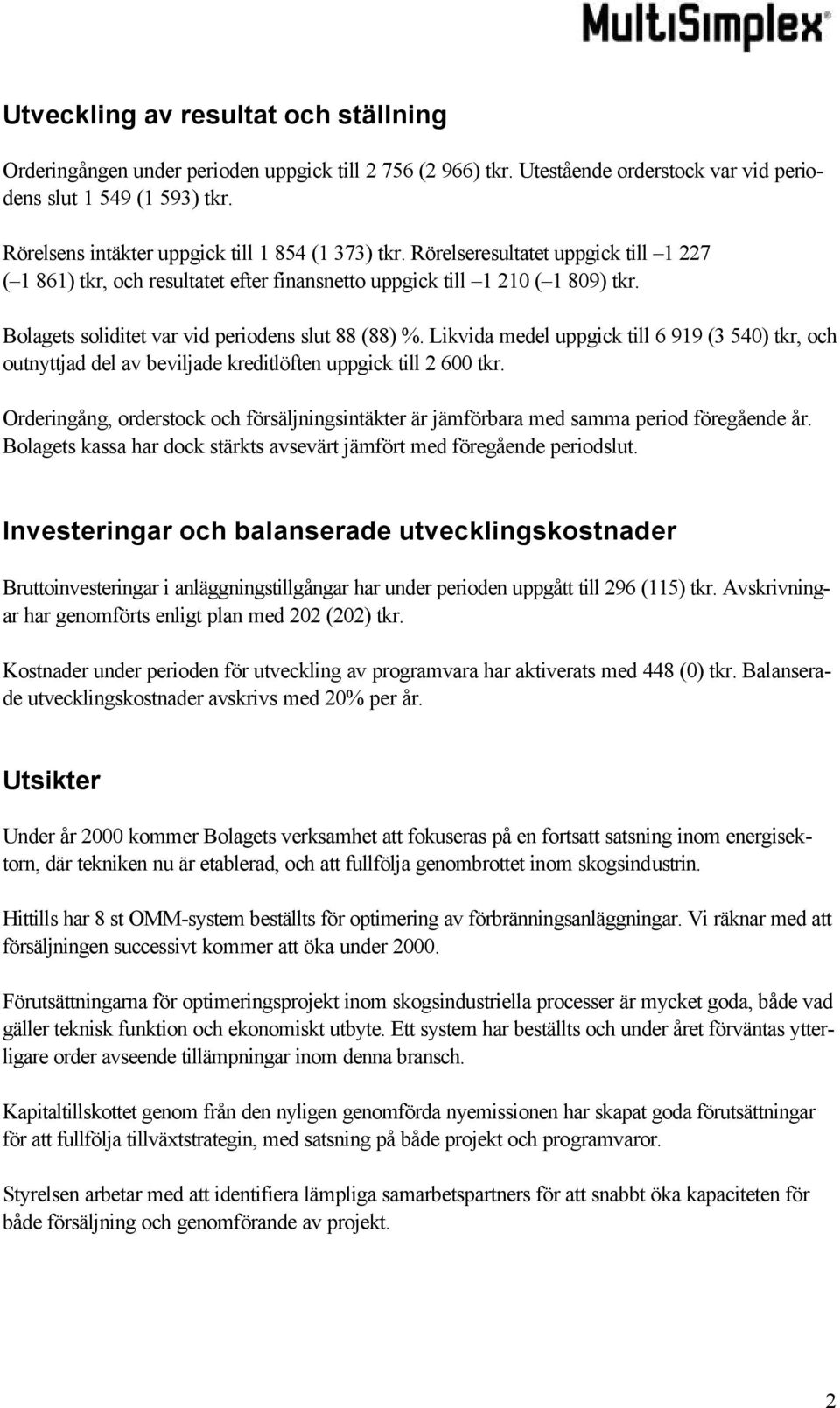 MultiSimplex®

Utveckling av resultat och ställning

Orderingången under perioden uppgick till 2 756 (2 966) tkr. Utestående orderstock var vid periodens slut 1 549 (1 593) tkr.

Rörelsens intäkter uppgick till 1 854 (1 373) tkr. Rörelseresultatet uppgick till –1 227 (–1 861) tkr, och resultatet efter finansnetto uppgick till –1 210 (–1 809) tkr.

Bolagets soliditet var vid periodens slut 88 (88) %. Likvida medel uppgick till 6 919 (3 540) tkr, och outnyttjad del av beviljade kreditlöften uppgick till 2 600 tkr.

Orderingång, orderstock och försäljningsintäkter är jämförbara med samma period föregående år. Bolagets kassa har dock stärkts avsevärt jämfört med föregående periodslut.

Investeringar och balanserade utvecklingskostnader

Bruttoinvesteringar i anläggningstillgångar har under perioden uppgått till 296 (115) tkr. Avskrivningar har genomförts enligt plan med 202 (202) tkr.

Kostnader under perioden för utveckling av programvara har aktiverats med 448 (0) tkr. Balanserade utvecklingskostnader avskrivs med 20% per år.

Utsikter

Under år 2000 kommer Bolagets verksamhet att fokuseras på en fortsatt satsning inom energisektorn, där tekniken nu är etablerad, och att fullfölja genombrottet inom skogsindustrin.

Hittills har 8 st OMM-system beställts för optimering av förbränningsanläggningar. Vi räknar med att försäljningen successivt kommer att öka under 2000.

Förutsättningarna för optimeringsprojekt inom skogsindustriella processer är mycket goda, både vad gäller teknisk funktion och ekonomiskt utbyte. Ett system har beställts och under året förväntas ytterligare order avseende tillämpningar inom denna bransch.

Kapitaltillskottet genom från den nyligen genomförda nyemissionen har skapat goda förutsättningar för att fullfölja tillväxtstrategin, med satsning på både projekt och programvaror.

Styrelsen arbetar med att identifiera lämpliga samarbetspartners för att snabbt öka kapaciteten för både försäljning och genomförande av projekt.

2